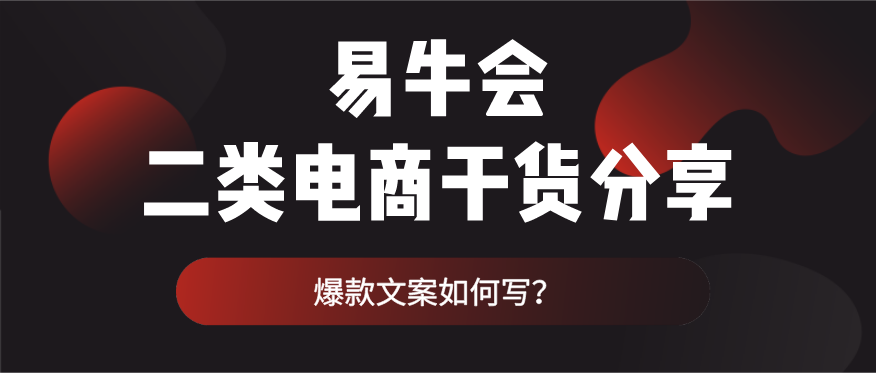 易牛会
二类电商干货分享

爆款文案如何写？